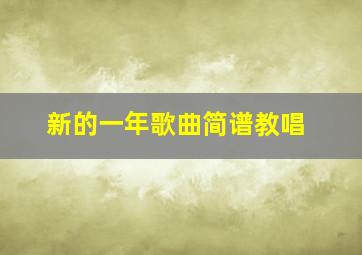 新的一年歌曲简谱教唱